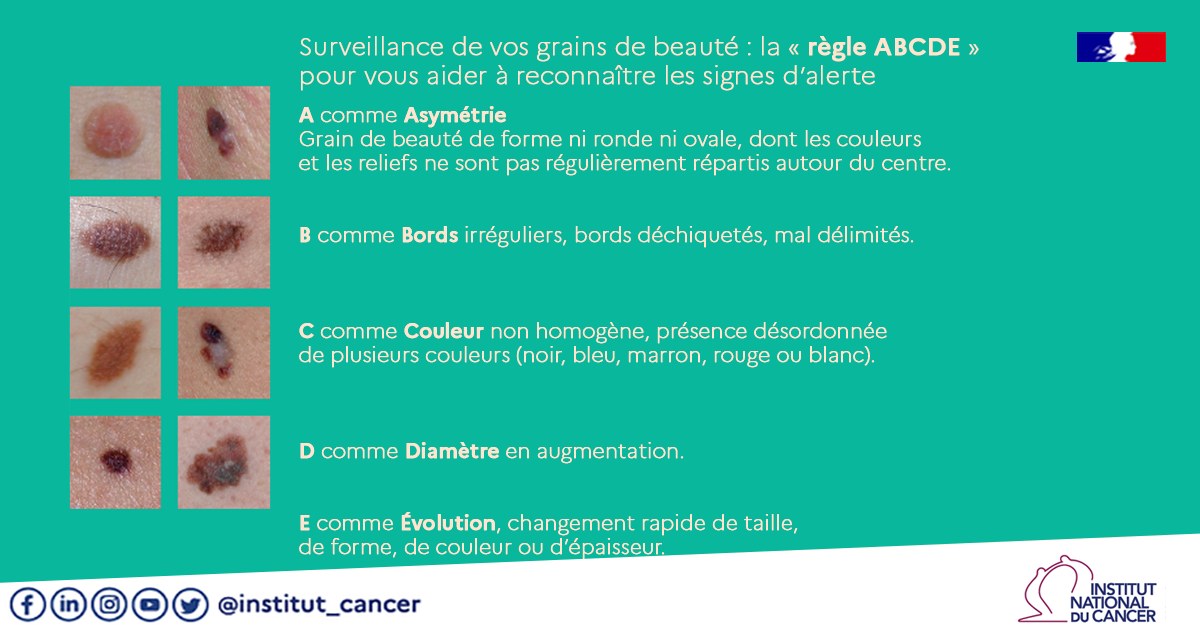 Surveillance de vos grains de beauté : la « règle ABCDE » pour vous aider à reconnaître les signes d'alerte

A comme Asymétrie
Grain de beauté de forme ni ronde ni ovale, dont les couleurs et les reliefs ne sont pas régulièrement répartis autour du centre.

B comme Bords irréguliers, bords déchiquetés, mal délimités.

C comme Couleur non homogène, présence désordonnée de plusieurs couleurs (noir, bleu, marron, rouge ou blanc).

D comme Diamètre en augmentation.

E comme Évolution, changement rapide de taille, de forme, de couleur ou d'épaisseur.

@institut_cancer

INSTITUT NATIONAL DU CANCER